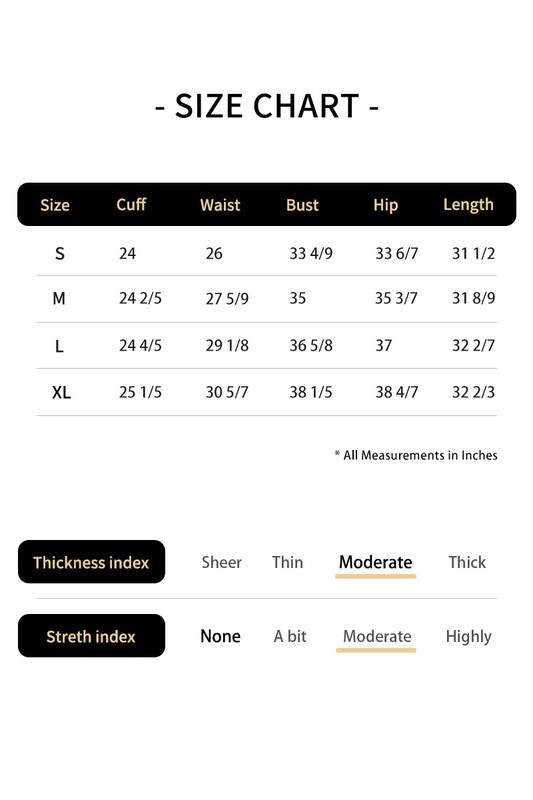 - SIZE CHART -

| Size | Cuff | Waist | Bust | Hip | Length |
|---|---|---|---|---|---|
| S | 24 | 26 | 33 4/9 | 33 6/7 | 31 1/2 |
| M | 24 2/5 | 27 5/9 | 35 | 35 3/7 | 31 8/9 |
| L | 24 4/5 | 29 1/8 | 36 5/8 | 37 | 32 2/7 |
| XL | 25 1/5 | 30 5/7 | 38 1/5 | 38 4/7 | 32 2/3 |

* All Measurements in Inches

Thickness index Sheer Thin Moderate Thick

Streth index None A bit Moderate Highly